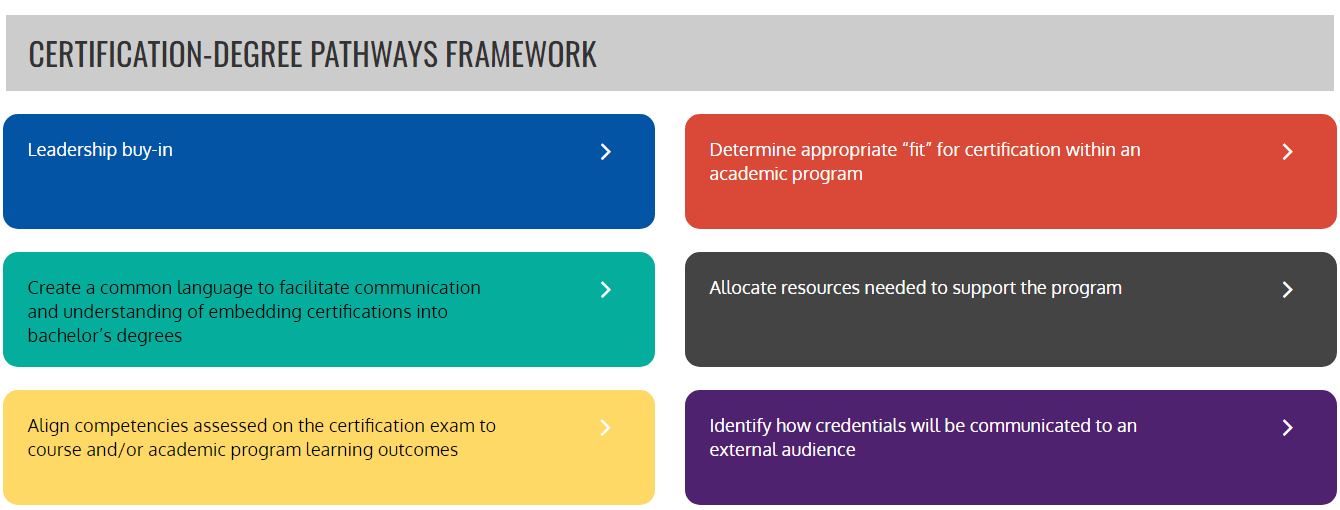 CERTIFICATION-DEGREE PATHWAYS FRAMEWORK

Leadership buy-in

Create a common language to facilitate communication and understanding of embedding certifications into bachelor's degrees

Align competencies assessed on the certification exam to course and/or academic program learning outcomes

Determine appropriate "fit" for certification within an academic program

Allocate resources needed to support the program

Identify how credentials will be communicated to an external audience